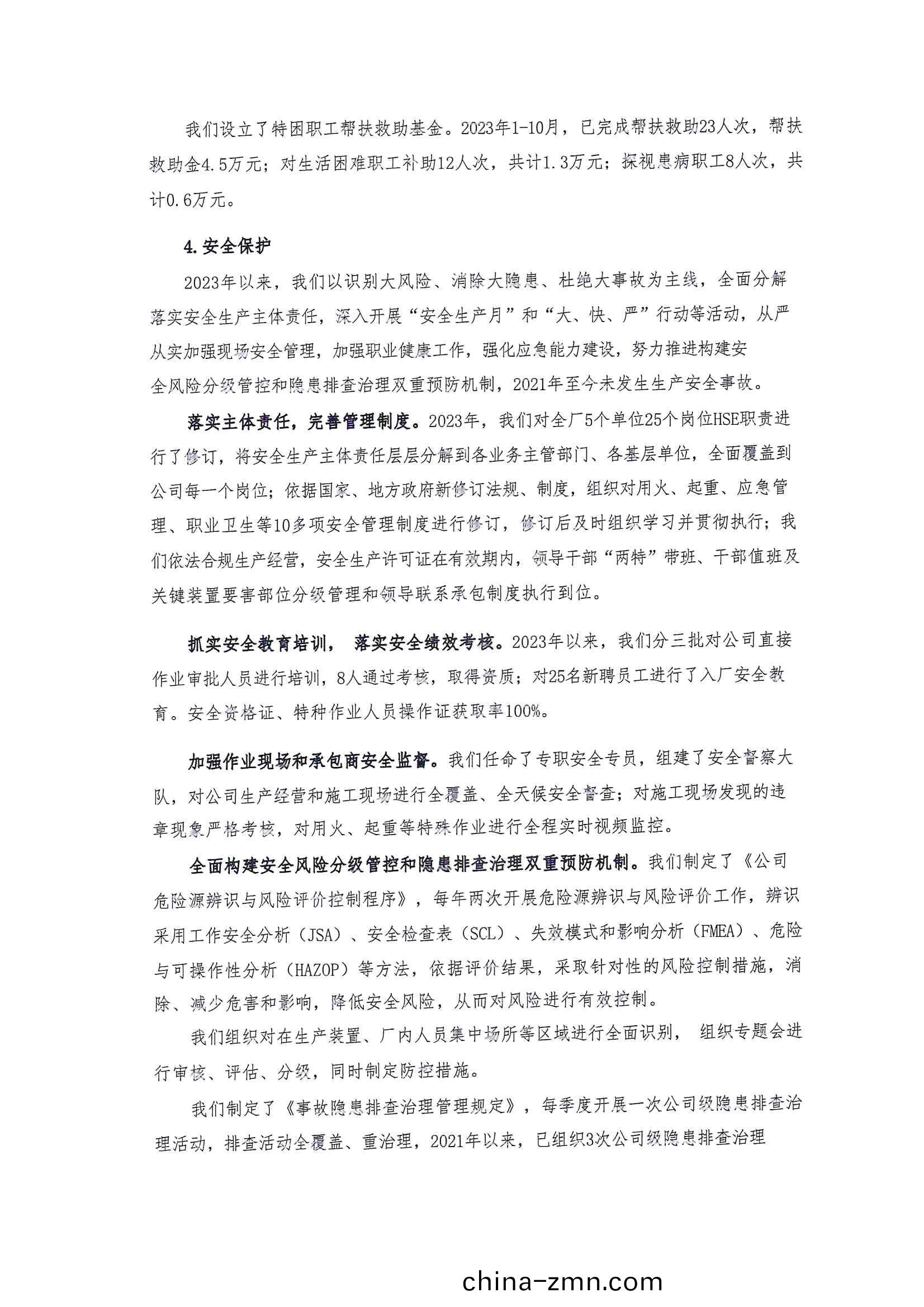 我们设立了特困职工帮扶救助基金。2023年1-10月，已完成帮扶救助23人次，帮扶救助金4.5万元；对生活困难职工补助12人次，共计1.3万元；探视患病职工8人次，共计0.6万元。

4.安全保护

2023年以来，我们以识别大风险、消除大隐患、杜绝大事故为主线，全面分解落实安全生产主体责任，深入开展“安全生产月”和“大、快、严”行动等活动，从严从实加强现场安全管理，加强职业健康工作，强化应急能力建设，努力推进构建安全风险分级管控和隐患排查治理双重预防机制，2021年至今未发生生产安全事故。

落实主体责任，完善管理制度。2023年，我们对全厂5个单位25个岗位HSE职责进行了修订，将安全生产主体责任层层分解到各业务主管部门、各基层单位，全面覆盖到公司每一个岗位；依据国家、地方政府新修订法规、制度，组织对用火、起重、应急管理、职业卫生等10多项安全管理制度进行修订，修订后及时组织学习并贯彻执行；我们依法合规生产经营，安全生产许可证在有效期内，领导干部“两特”带班、干部值班及关键装置要害部位分级管理和领导联系承包制度执行到位。

抓实安全教育培训， 落实安全绩效考核。2023年以来，我们分三批对公司直接作业审批人员进行培训，8人通过考核，取得资质；对25名新聘员工进行了入厂安全教育。安全资格证、特种作业人员操作证获取率100%。

加强作业现场和承包商安全监督。我们任命了专职安全专员，组建了安全督察大队，对公司生产经营和施工现场进行全覆盖、全天候安全督查；对施工现场发现的违章现象严格考核，对用火、起重等特殊作业进行全程实时视频监控。

全面构建安全风险分级管控和隐患排查治理双重预防机制。我们制定了《公司危险源辨识与风险评价控制程序》，每年两次开展危险源辨识与风险评价工作，辨识采用工作安全分析（JSA）、安全检查表（SCL）、失效模式和影响分析（FMEA）、危险与可操作性分析（HAZOP）等方法，依据评价结果，采取针对性的风险控制措施，消除、减少危害和影响，降低安全风险，从而对风险进行有效控制。

我们组织对在生产装置、厂内人员集中场所等区域进行全面识别， 组织专题会进行审核、评估、分级，同时制定防控措施。

我们制定了《事故隐患排查治理管理规定》，每季度开展一次公司级隐患排查治理活动，排查活动全覆盖、重治理，2021年以来，已组织3次公司级隐患排查治理

china-zmn.com